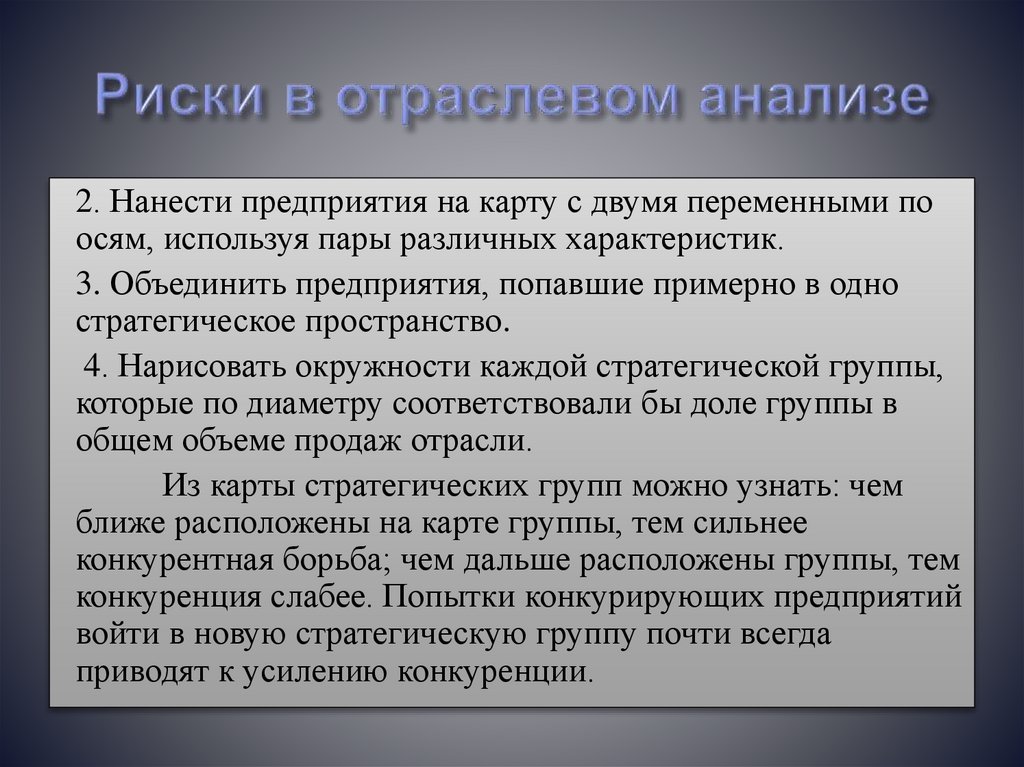 Риски в отраслевом анализе

2. Нанести предприятия на карту с двумя переменными по осям, используя пары различных характеристик.

3. Объединить предприятия, попавшие примерно в одно стратегическое пространство.

4. Нарисовать окружности каждой стратегической группы, которые по диаметру соответствовали бы доле группы в общем объеме продаж отрасли.

Из карты стратегических групп можно узнать: чем ближе расположены на карте группы, тем сильнее конкурентная борьба; чем дальше расположены группы, тем конкуренция слабее. Попытки конкурирующих предприятий войти в новую стратегическую группу почти всегда приводят к усилению конкуренции.